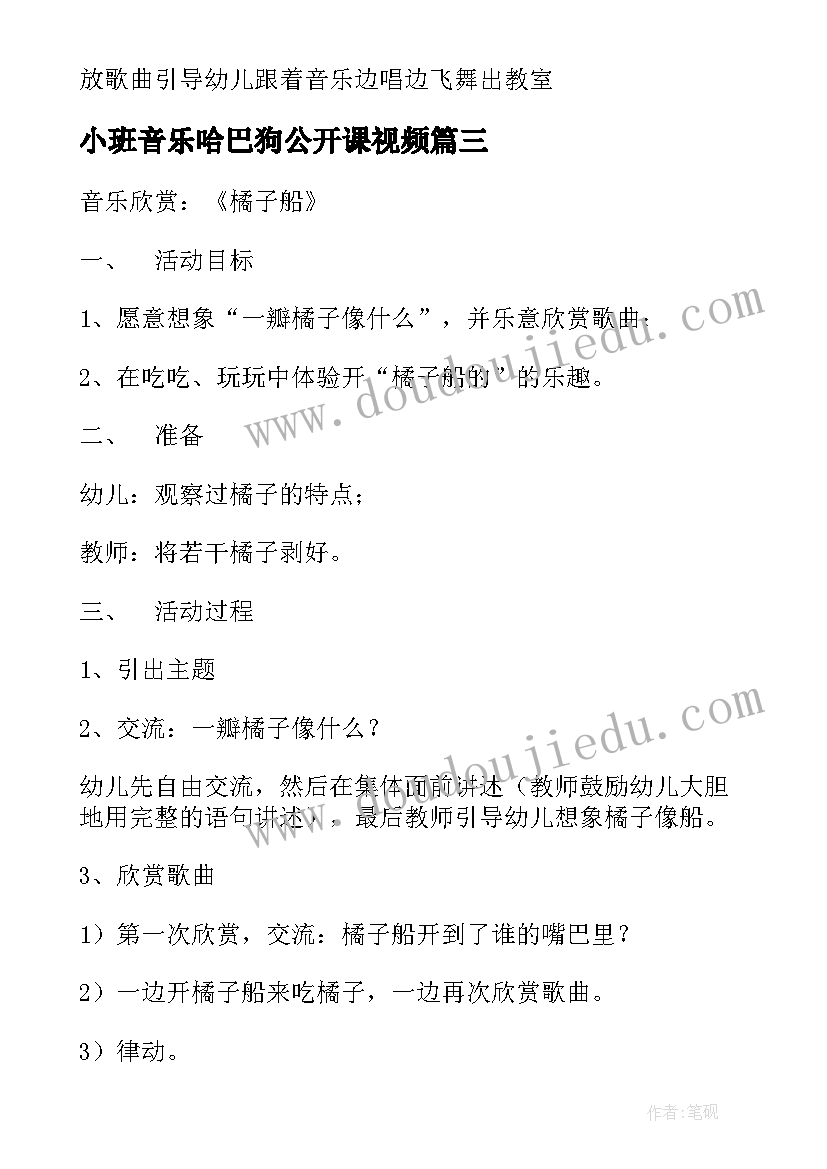 放歌曲引导幼儿跟着音乐边唱边飞舞出教室

小班音乐哈巴狗公开课视频篇三

音乐欣赏：《橘子船》

一、　活动目标

1、愿意想象“一瓣橘子像什么”，并乐意欣赏歌曲；

2、在吃吃、玩玩中体验开“橘子船的”的乐趣。

二、　准备

幼儿：观察过橘子的特点；

教师：将若干橘子剥好。

三、　活动过程

1、引出主题

2、交流：一瓣橘子像什么？

幼儿先自由交流，然后在集体面前讲述（教师鼓励幼儿大胆地用完整的语句讲述），最后教师引导幼儿想象橘子像船。

3、欣赏歌曲

1）第一次欣赏，交流：橘子船开到了谁的嘴巴里？

2）一边开橘子船来吃橘子，一边再次欣赏歌曲。

3）律动。

www.doudoujiedu.com

www.doudoujiedu.com

作者:笔砚